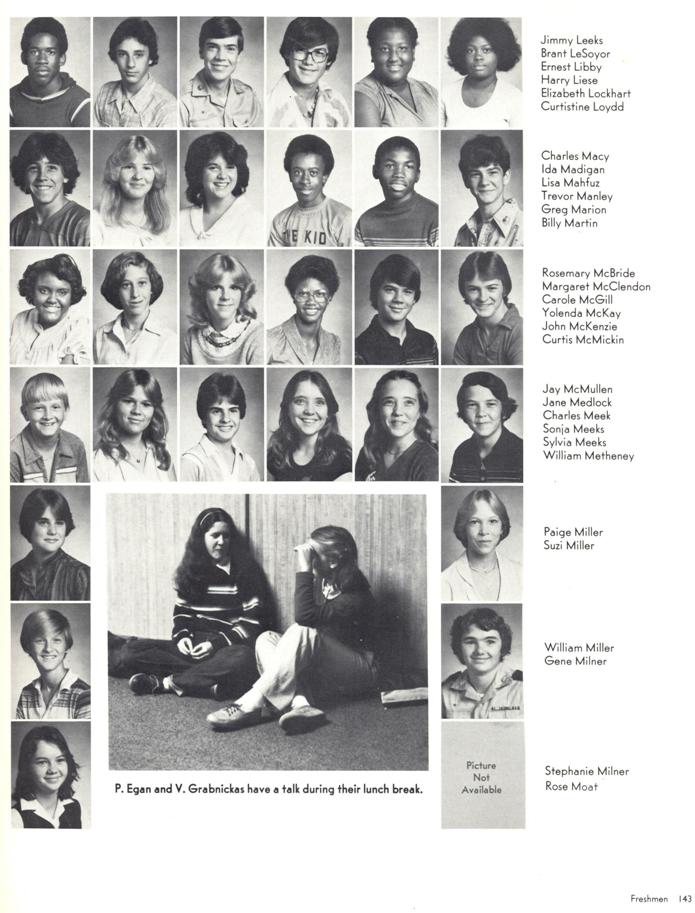 Jimmy Leeks
Brant LeSoyor
Ernest Libby
Harry Liese
Elizabeth Lockhart
Curtistine Loydd

Charles Macy
Ida Madigan
Lisa Mahfuz
Trevor Manley
Greg Marion
Billy Martin

Rosemary McBride
Margaret McClendon
Carole McGill
Yolenda McKay
John McKenzie
Curtis McMickin

Jay McMullen
Jane Medlock
Charles Meek
Sonja Meeks
Sylvia Meeks
William Metheney

Paige Miller
Suzi Miller

William Miller
Gene Milner

Picture Not Available

Stephanie Milner
Rose Moat

P. Egan and V. Grabnickas have a talk during their lunch break.

Freshmen 143